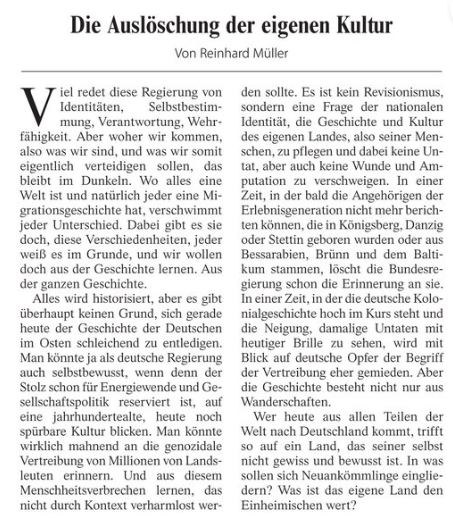 Die Auslöschung der eigenen Kultur

Von Reinhard Müller

Viel redet diese Regierung von Identitäten, Selbstbestimmung, Verantwortung, Wehrfähigkeit. Aber woher wir kommen, also was wir sind, und was wir somit eigentlich verteidigen sollen, das bleibt im Dunkeln. Wo alles eine Welt ist und natürlich jeder eine Migrationsgeschichte hat, verschwimmt jeder Unterschied. Dabei gibt es sie doch, diese Verschiedenheiten, jeder weiß es im Grunde, und wir wollen doch aus der Geschichte lernen. Aus der ganzen Geschichte.

Alles wird historisiert, aber es gibt überhaupt keinen Grund, sich gerade heute der Geschichte der Deutschen im Osten schleichend zu entledigen. Man könnte ja als deutsche Regierung auch selbstbewusst, wenn denn der Stolz schon für Energiewende und Gesellschaftspolitik reserviert ist, auf eine jahrhundertealte, heute noch spürbare Kultur blicken. Man könnte wirklich mahnend an die genozidale Vertreibung von Millionen von Landsleuten erinnern. Und aus diesem Menschheitsverbrechen lernen, das nicht durch Kontext verharmlost werden sollte. Es ist kein Revisionismus, sondern eine Frage der nationalen Identität, die Geschichte und Kultur des eigenen Landes, also seiner Menschen, zu pflegen und dabei keine Untat, aber auch keine Wunde und Amputation zu verschweigen. In einer Zeit, in der bald die Angehörigen der Erlebnisgeneration nicht mehr berichten können, die in Königsberg, Danzig oder Stettin geboren wurden oder aus Bessarabien, Brünn und dem Baltikum stammen, löscht die Bundesregierung schon die Erinnerung an sie. In einer Zeit, in der die deutsche Kolonialgeschichte hoch im Kurs steht und die Neigung, damalige Untaten mit heutiger Brille zu sehen, wird mit Blick auf deutsche Opfer der Begriff der Vertreibung eher gemieden. Aber die Geschichte besteht nicht nur aus Wanderschaften.

Wer heute aus allen Teilen der Welt nach Deutschland kommt, trifft so auf ein Land, das seiner selbst nicht gewiss und bewusst ist. In was sollen sich Neuankömmlinge eingliedern? Was ist das eigene Land den Einheimischen wert?